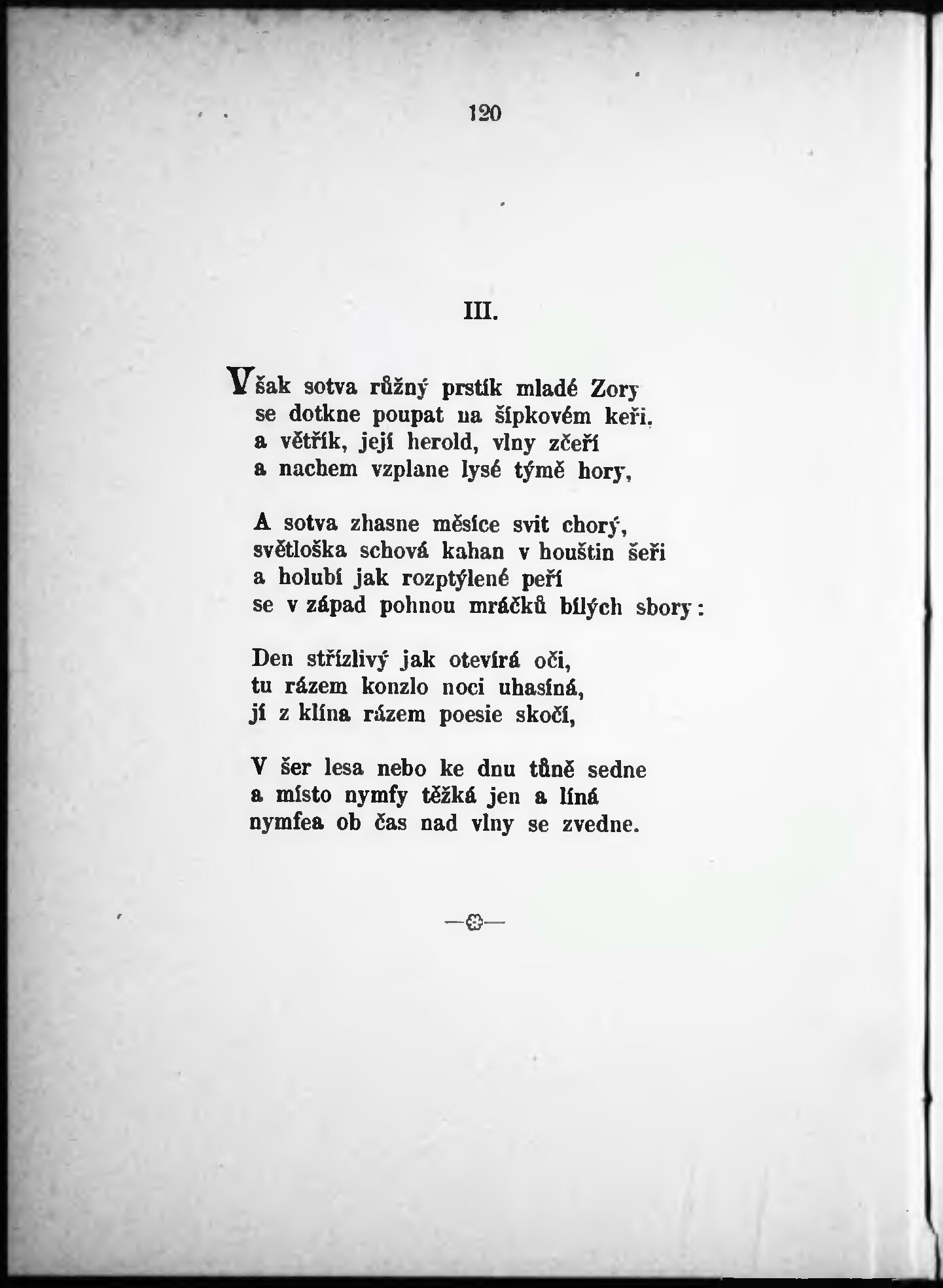 120

III.

Však sotva růžný prstík mladé Zory
se dotkne poupat na šípkovém keři,
a větřík, její herold, vlny zčeří
a nachem vzplane lysé týmě hory,

A sotva zhasne měsíce svit chorý,
světloška schová kahan v houštin šeři
a holubí jak rozptýlené peří
se v západ pohnou mráčků bílých sbory:

Den střízlivý jak otevírá oči,
tu rázem konzlo noci uhasíná,
jí z klína rázem poesie skočí,

V šer lesa nebo ke dnu tůně sedne
a místo nymfy těžká jen a líná
nymfea ob čas nad vlny se zvedne.